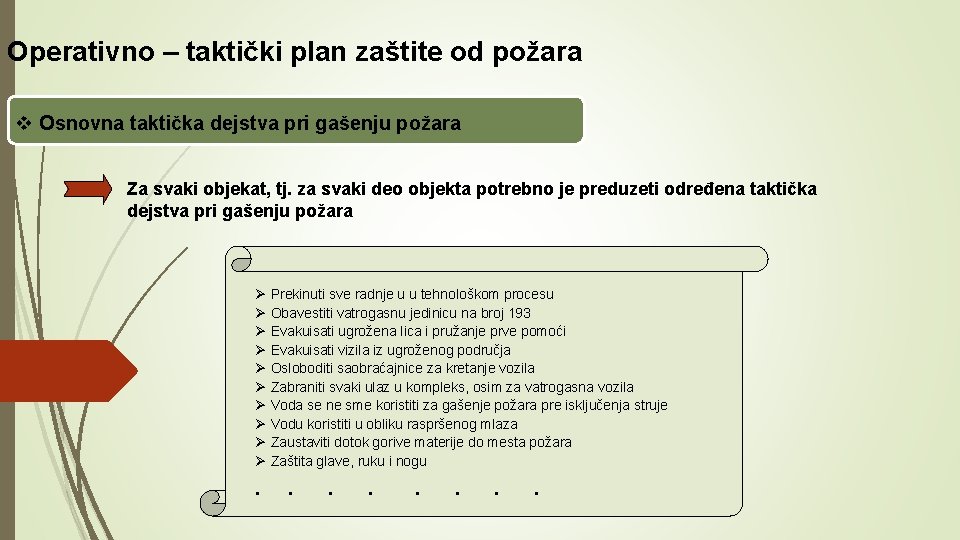 Operativno – taktički plan zaštite od požara

❖ Osnovna taktička dejstva pri gašenju požara

Za svaki objekat, tj. za svaki deo objekta potrebno je preduzeti određena taktička dejstva pri gašenju požara

➢ Prekinuti sve radnje u u tehnološkom procesu
➢ Obavestiti vatrogasnu jedinicu na broj 193
➢ Evakuisati ugrožena lica i pružanje prve pomoći
➢ Evakuisati vizila iz ugroženog područja
➢ Osloboditi saobraćajnice za kretanje vozila
➢ Zabraniti svaki ulaz u kompleks, osim za vatrogasna vozila
➢ Voda se ne sme koristiti za gašenje požara pre isključenja struje
➢ Vodu koristiti u obliku raspršenog mlaza
➢ Zaustaviti dotok gorive materije do mesta požara
➢ Zaštita glave, ruku i nogu

. . . . . . . .